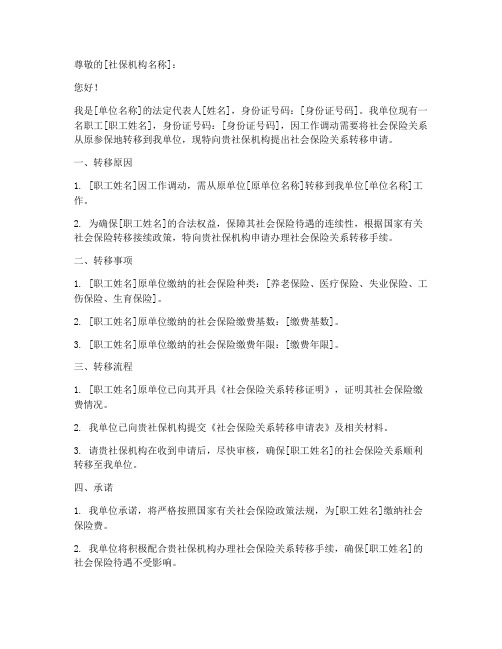 尊敬的[社保机构名称]：

您好！

我是[单位名称]的法定代表人[姓名]，身份证号码：[身份证号码]。我单位现有一名职工[职工姓名]，身份证号码：[身份证号码]，因工作调动需要将社会保险关系从原参保地转移到我单位，现特向贵社保机构提出社会保险关系转移申请。

一、转移原因

1. [职工姓名]因工作调动，需从原单位[原单位名称]转移到我单位[单位名称]工作。

2. 为确保[职工姓名]的合法权益，保障其社会保险待遇的连续性，根据国家有关社会保险转移接续政策，特向贵社保机构申请办理社会保险关系转移手续。

二、转移事项

1. [职工姓名]原单位缴纳的社会保险种类：[养老保险、医疗保险、失业保险、工伤保险、生育保险]。

2. [职工姓名]原单位缴纳的社会保险缴费基数：[缴费基数]。

3. [职工姓名]原单位缴纳的社会保险缴费年限：[缴费年限]。

三、转移流程

1. [职工姓名]原单位已向其开具《社会保险关系转移证明》，证明其社会保险缴费情况。

2. 我单位已向贵社保机构提交《社会保险关系转移申请表》及相关材料。

3. 请贵社保机构在收到申请后，尽快审核，确保[职工姓名]的社会保险关系顺利转移至我单位。

四、承诺

1. 我单位承诺，将严格按照国家有关社会保险政策法规，为[职工姓名]缴纳社会保险费。

2. 我单位将积极配合贵社保机构办理社会保险关系转移手续，确保[职工姓名]的社会保险待遇不受影响。